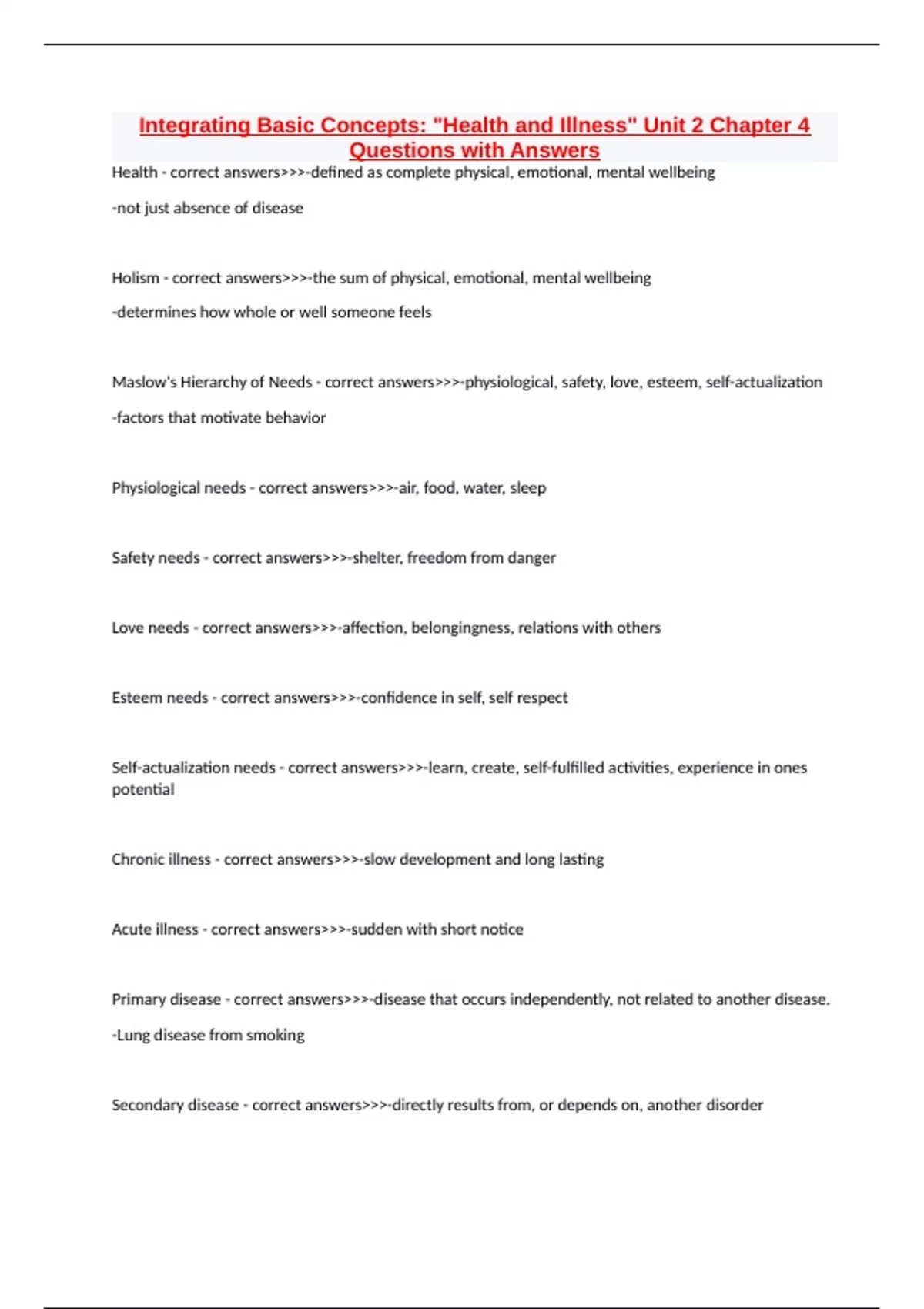 Integrating Basic Concepts: "Health and Illness" Unit 2 Chapter 4 Questions with Answers

Health - correct answers>>>-defined as complete physical, emotional, mental wellbeing

-not just absence of disease

Holism - correct answers>>>-the sum of physical, emotional, mental wellbeing

-determines how whole or well someone feels

Maslow's Hierarchy of Needs - correct answers>>>-physiological, safety, love, esteem, self-actualization

-factors that motivate behavior

Physiological needs - correct answers>>>-air, food, water, sleep

Safety needs - correct answers>>>-shelter, freedom from danger

Love needs - correct answers>>>-affection, belongingness, relations with others

Esteem needs - correct answers>>>-confidence in self, self respect

Self-actualization needs - correct answers>>>-learn, create, self-fulfilled activities, experience in ones potential

Chronic illness - correct answers>>>-slow development and long lasting

Acute illness - correct answers>>>-sudden with short notice

Primary disease - correct answers>>>-disease that occurs independently, not related to another disease.

-Lung disease from smoking

Secondary disease - correct answers>>>-directly results from, or depends on, another disorder